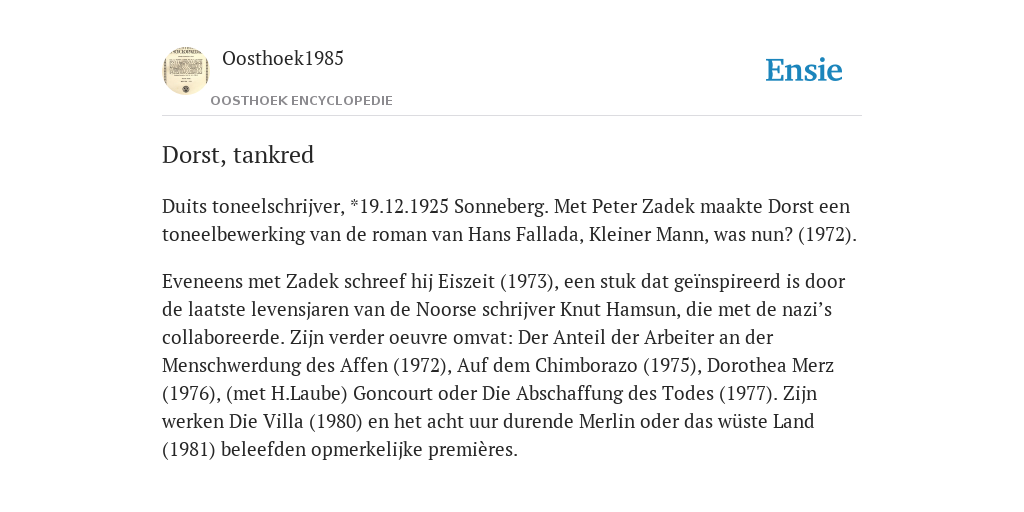 Oosthoek1985

OOSTHOEK ENCYCLOPEDIE

Ensie

Dorst, tankred

Duits toneelschrijver, *19.12.1925 Sonneberg. Met Peter Zadek maakte Dorst een toneelbewerking van de roman van Hans Fallada, Kleiner Mann, was nun? (1972).

Eveneens met Zadek schreef hij Eiszeit (1973), een stuk dat geïnspireerd is door de laatste levensjaren van de Noorse schrijver Knut Hamsun, die met de nazi’s collaboreerde. Zijn verder oeuvre omvat: Der Anteil der Arbeiter an der Menschwerdung des Affen (1972), Auf dem Chimborazo (1975), Dorothea Merz (1976), (met H.Laube) Goncourt oder Die Abschaffung des Todes (1977). Zijn werken Die Villa (1980) en het acht uur durende Merlin oder das wüste Land (1981) beleefden opmerkelijke premières.